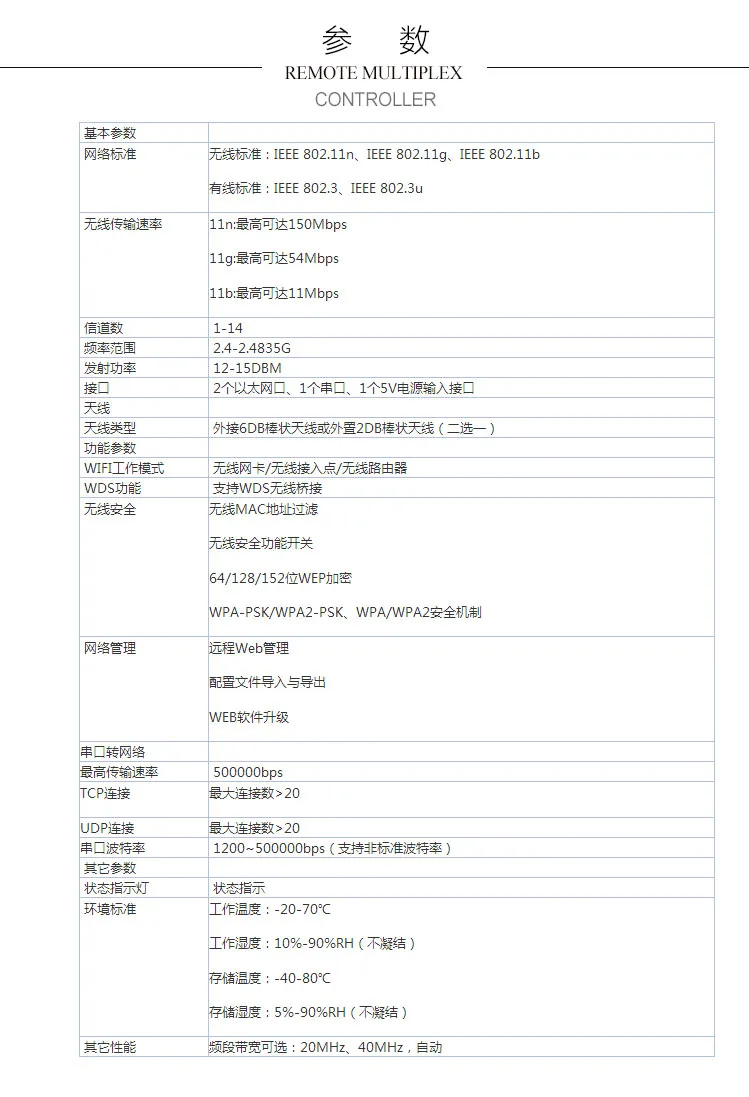 参 数

REMOTE MULTIPLEX

CONTROLLER

| 基本参数 | |
|---|---|
| 网络标准 | 无线标准：IEEE 802.11n、IEEE 802.11g、IEEE 802.11b 有线标准：IEEE 802.3、IEEE 802.3u |
| 无线传输速率 | 11n:最高可达150Mbps 11g:最高可达54Mbps 11b:最高可达11Mbps |
| 信道数 | 1-14 |
| 频率范围 | 2.4-2.4835G |
| 发射功率 | 12-15DBM |
| 接口 | 2个以太网口、1个串口、1个5V电源输入接口 |
| 天线 | |
| 天线类型 | 外接6DB棒状天线或外置2DB棒状天线（二选一） |
| 功能参数 | |
| WIFI工作模式 | 无线网卡/无线接入点/无线路由器 |
| WDS功能 | 支持WDS无线桥接 |
| 无线安全 | 无线MAC地址过滤 无线安全功能开关 64/128/152位WEP加密 WPA-PSK/WPA2-PSK、WPA/WPA2安全机制 |
| 网络管理 | 远程Web管理 配置文件导入与导出 WEB软件升级 |
| 串口转网络 | |
| 最高传输速率 | 500000bps |
| TCP连接 | 最大连接数>20 |
| UDP连接 | 最大连接数>20 |
| 串口波特率 | 1200~500000bps（支持非标准波特率） |
| 其它参数 | |
| 状态指示灯 | 状态指示 |
| 环境标准 | 工作温度：-20-70℃ 工作湿度：10%-90%RH（不凝结） 存储温度：-40-80℃ 存储湿度：5%-90%RH（不凝结） |
| 其它性能 | 频段带宽可选：20MHz、40MHz，自动 |